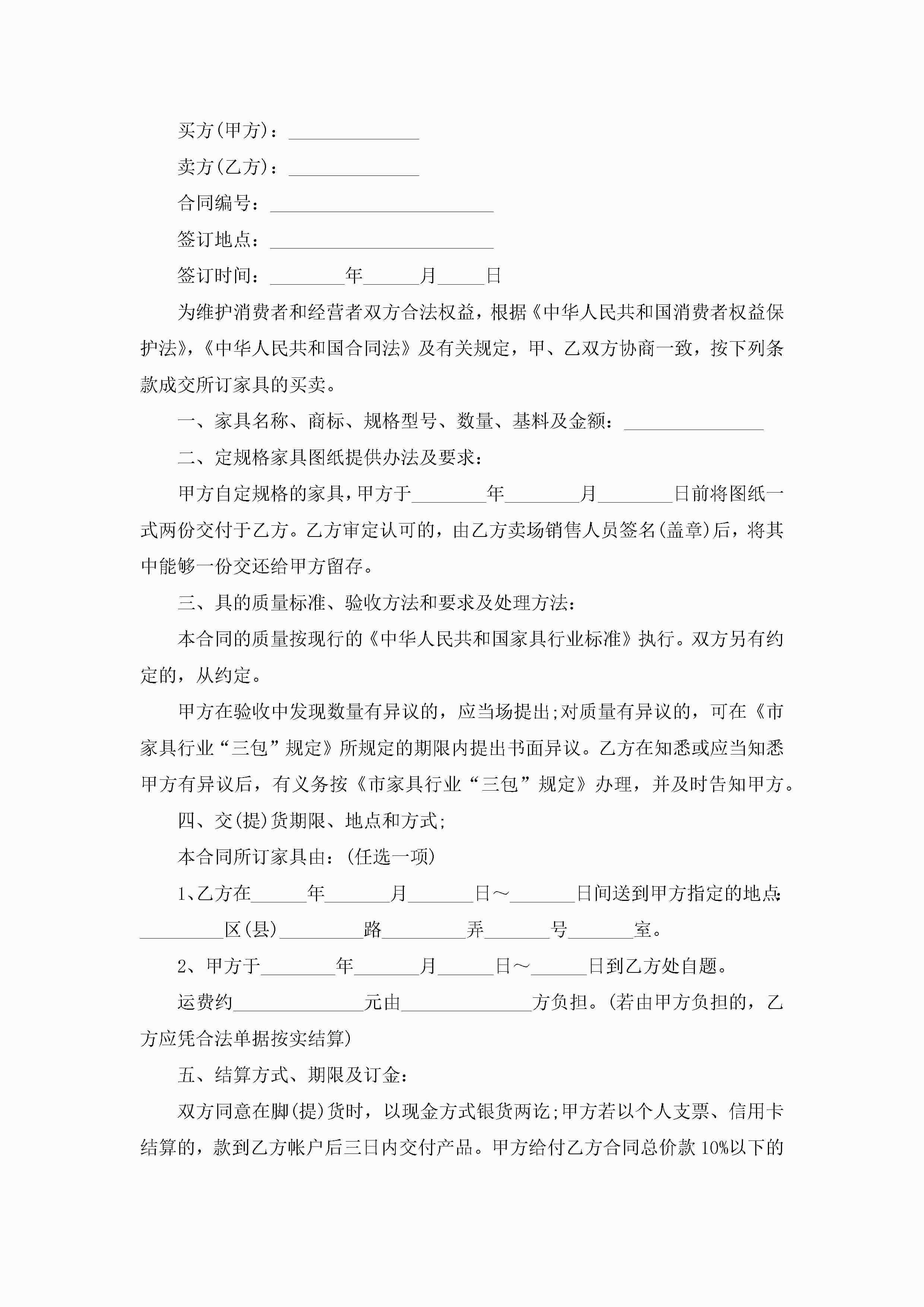 买方(甲方)：______________

卖方(乙方)：______________

合同编号：________________________

签订地点：________________________

签订时间：________年______月_____日

为维护消费者和经营者双方合法权益，根据《中华人民共和国消费者权益保护法》，《中华人民共和国合同法》及有关规定，甲、乙双方协商一致，按下列条款成交所订家具的买卖。

一、家具名称、商标、规格型号、数量、基料及金额：_______________

二、定规格家具图纸提供办法及要求：

甲方自定规格的家具，甲方于________年________月________日前将图纸一式两份交付于乙方。乙方审定认可的，由乙方卖场销售人员签名(盖章)后，将其中能够一份交还给甲方留存。

三、具的质量标准、验收方法和要求及处理方法：

本合同的质量按现行的《中华人民共和国家具行业标准》执行。双方另有约定的，从约定。

甲方在验收中发现数量有异议的，应当场提出;对质量有异议的，可在《市家具行业“三包”规定》所规定的期限内提出书面异议。乙方在知悉或应当知悉甲方有异议后，有义务按《市家具行业“三包”规定》办理，并及时告知甲方。

四、交(提)货期限、地点和方式;

本合同所订家具由：(任选一项)

1、乙方在______年_______月_______日～_______日间送到甲方指定的地点：_________区(县)_________路_________弄_______号_______室。

2、甲方于________年_______月______日～______日到乙方处自题。

运费约______________元由______________方负担。(若由甲方负担的，乙方应凭合法单据按实结算)

五、结算方式、期限及订金：

双方同意在脚(提)货时，以现金方式银货两讫;甲方若以个人支票、信用卡结算的，款到乙方帐户后三日内交付产品。甲方给付乙方合同总价款 10%以下的